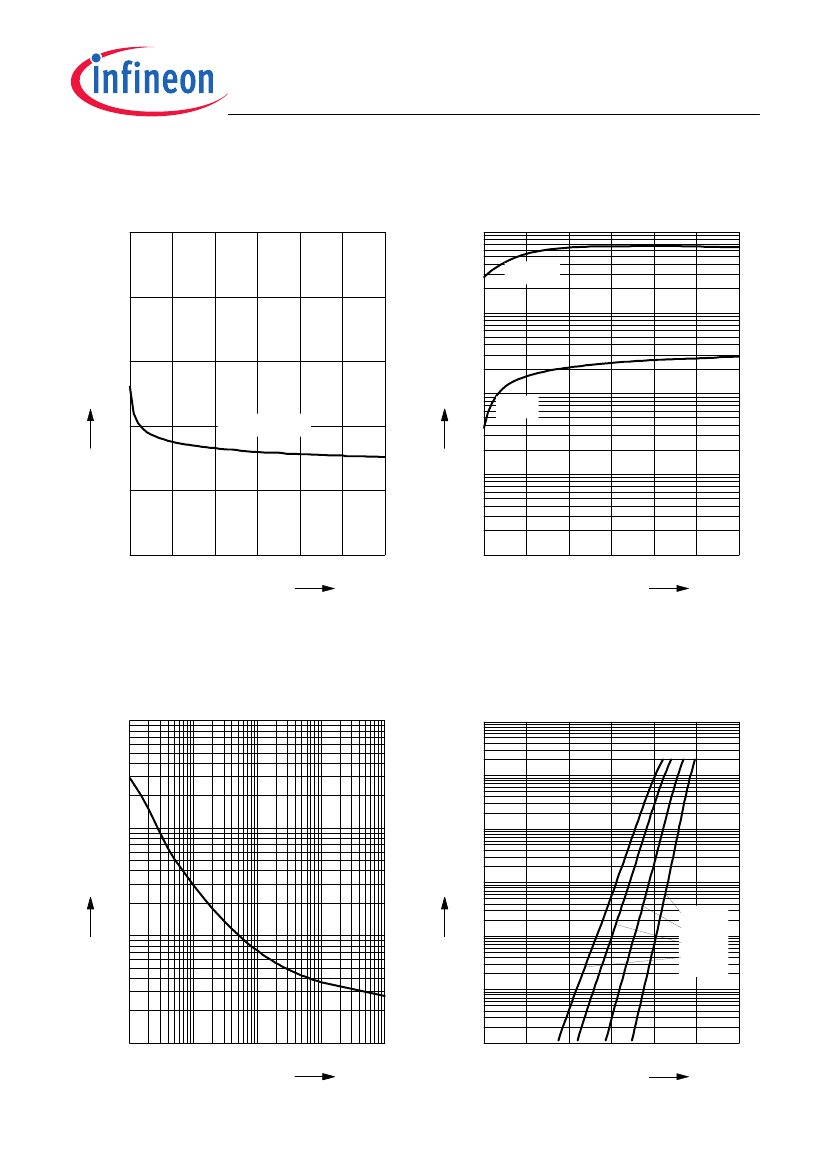 infineon